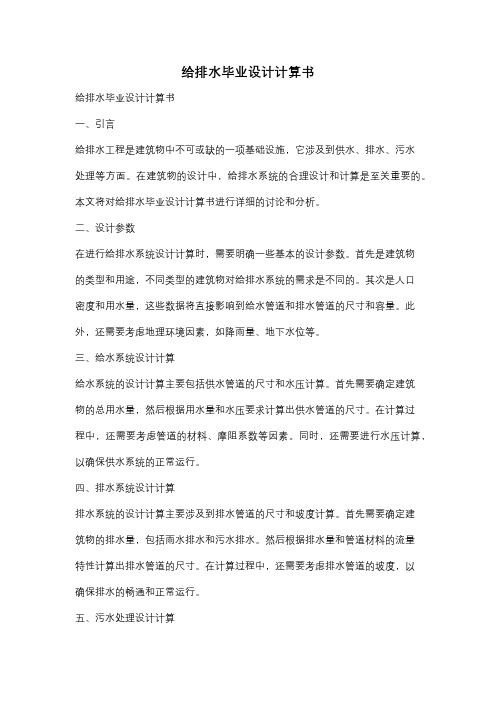 给排水毕业设计计算书

给排水毕业设计计算书

一、引言

给排水工程是建筑物中不可或缺的一项基础设施，它涉及到供水、排水、污水处理等方面。在建筑物的设计中，给排水系统的合理设计和计算是至关重要的。本文将对给排水毕业设计计算书进行详细的讨论和分析。

二、设计参数

在进行给排水系统设计计算时，需要明确一些基本的设计参数。首先是建筑物的类型和用途，不同类型的建筑物对给排水系统的需求是不同的。其次是人口密度和用水量，这些数据将直接影响到给水管道和排水管道的尺寸和容量。此外，还需要考虑地理环境因素，如降雨量、地下水位等。

三、给水系统设计计算

给水系统的设计计算主要包括供水管道的尺寸和水压计算。首先需要确定建筑物的总用水量，然后根据用水量和水压要求计算出供水管道的尺寸。在计算过程中，还需要考虑管道的材料、摩阻系数等因素。同时，还需要进行水压计算，以确保供水系统的正常运行。

四、排水系统设计计算

排水系统的设计计算主要涉及到排水管道的尺寸和坡度计算。首先需要确定建筑物的排水量，包括雨水排水和污水排水。然后根据排水量和管道材料的流量特性计算出排水管道的尺寸。在计算过程中，还需要考虑排水管道的坡度，以确保排水的畅通和正常运行。

五、污水处理设计计算